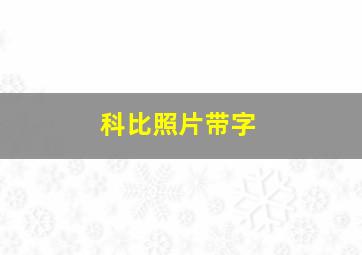 科比照片带字